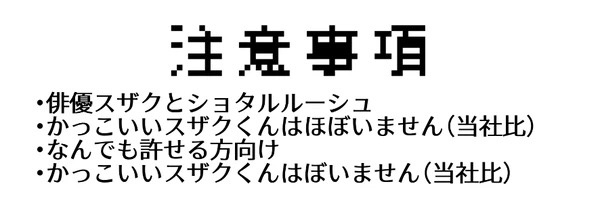 注意事項

・俳優スザクとショタルルーシュ
・かっこいいスザクくんはほぼいません（当社比）
・なんでも許せる方向け
・かっこいいスザクくんはぼいません（当社比）